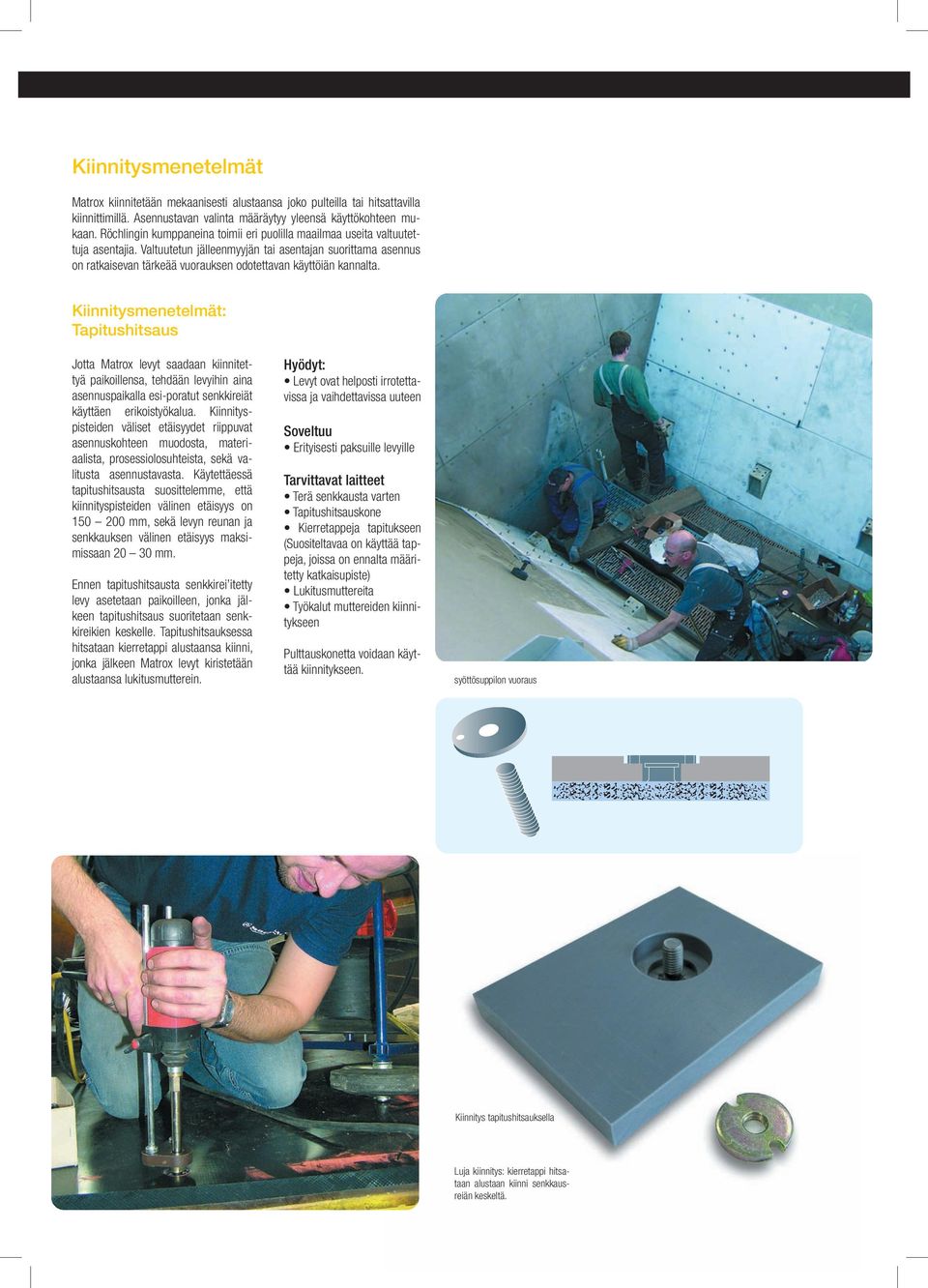 Kiinnitysmenetelmät

Matrox kiinnitetään mekaanisesti alustaansa joko pulteilla tai hitsattavilla kiinnittimillä. Asennustavan valinta määräytyy yleensä käyttökohteen mukaan. Röchlingin kumppaneina toimii eri puolilla maailmaa useita valtuutettuja asentajia. Valtuutetun jälleenmyyjän tai asentajan suorittama asennus on ratkaisevan tärkeää vuorauksen odotettavan käyttöiän kannalta.

Kiinnitysmenetelmät: Tapitushitsaus

Jotta Matrox levyt saadaan kiinnitettyä paikoillensa, tehdään levyihin aina asennuspaikalla esi-poratut senkkireiät käyttäen erikoistyökalua. Kiinnityspisteiden väliset etäisyydet riippuvat asennuskohteen muodosta, materiaalista, prosessiolosuhteista, sekä valitusta asennustavasta. Käytettäessä tapitushitsausta suosittelemme, että kiinnityspisteiden välinen etäisyys on 150 – 200 mm, sekä levyn reunan ja senkkauksen välinen etäisyys maksimissaan 20 – 30 mm.

Ennen tapitushitsausta senkkirei'itetty levy asetetaan paikoilleen, jonka jälkeen tapitushitsaus suoritetaan senkkireikien keskelle. Tapitushitsauksessa hitsataan kierretappi alustaansa kiinni, jonka jälkeen Matrox levyt kiristetään alustaansa lukitusmutterein.

Hyödyt:
• Levyt ovat helposti irrotettavissa ja vaihdettavissa uuteen

Soveltuu
• Erityisesti paksuille levyille

Tarvittavat laitteet
• Terä senkkausta varten
• Tapitushitsauskone
• Kierretappeja tapitukseen (Suositeltavaa on käyttää tappeja, joissa on ennalta määritetty katkaisupiste)
• Lukitusmuttereita
• Työkalut muttereiden kiinnitykseen

Pulttauskonetta voidaan käyttää kiinnitykseen.

syöttösuppilon vuoraus

Kiinnitys tapitushitsauksella

Luja kiinnitys: kierretappi hitsataan alustaan kiinni senkkausreiän keskeltä.